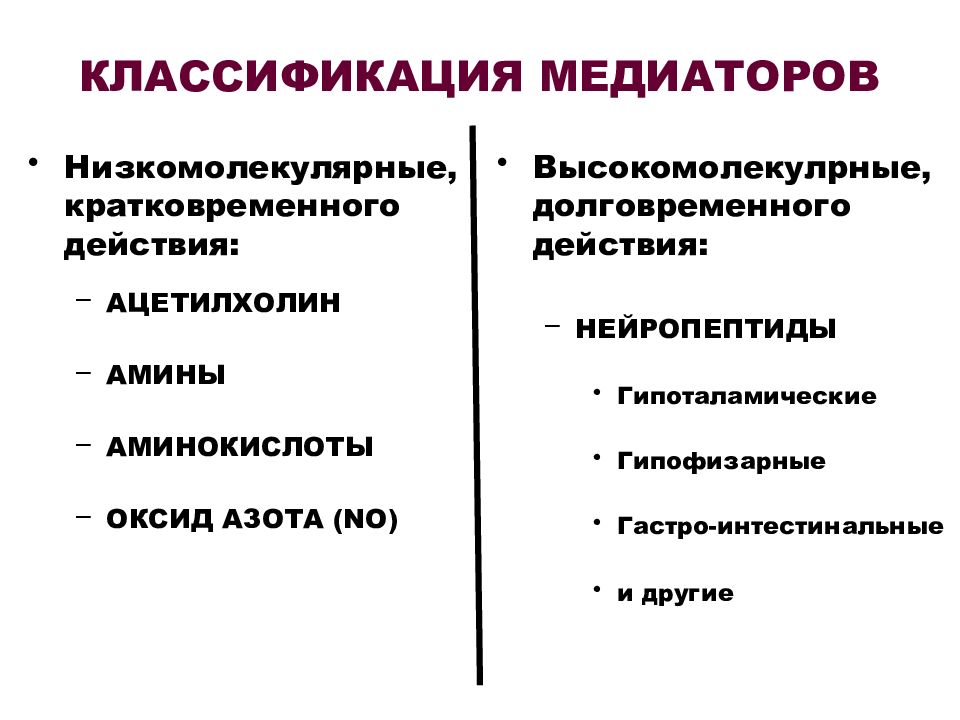 КЛАССИФИКАЦИЯ МЕДИАТОРОВ

• Низкомолекулярные, кратковременного действия:

– АЦЕТИЛХОЛИН

– АМИНЫ

– АМИНОКИСЛОТЫ

– ОКСИД АЗОТА (NO)

• Высокомолекулрные, долговременного действия:

– НЕЙРОПЕПТИДЫ

• Гипоталамические

• Гипофизарные

• Гастро-интестинальные

• и другие